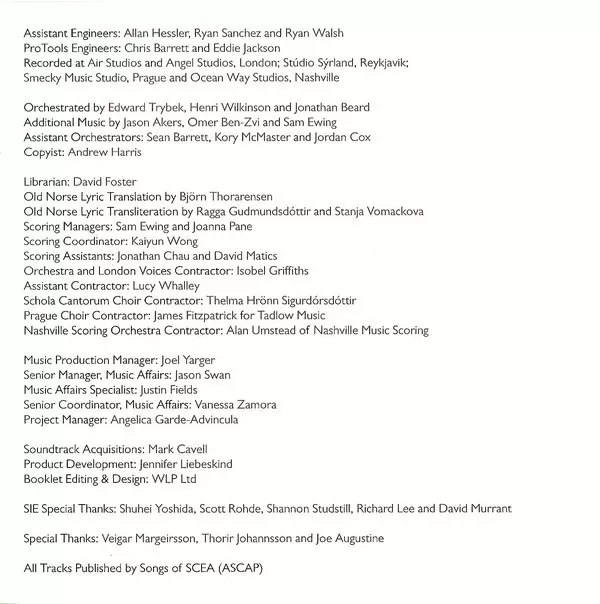 Assistant Engineers: Allan Hessler, Ryan Sanchez and Ryan Walsh
ProTools Engineers: Chris Barrett and Eddie Jackson
Recorded at Air Studios and Angel Studios, London; Stúdio Sýrland, Reykjavik; Smecky Music Studio, Prague and Ocean Way Studios, Nashville

Orchestrated by Edward Trybek, Henri Wilkinson and Jonathan Beard
Additional Music by Jason Akers, Omer Ben-Zvi and Sam Ewing
Assistant Orchestrators: Sean Barrett, Kory McMaster and Jordan Cox
Copyist: Andrew Harris

Librarian: David Foster
Old Norse Lyric Translation by Björn Thorarensen
Old Norse Lyric Transliteration by Ragga Gudmundsdóttir and Stanja Vomackova
Scoring Managers: Sam Ewing and Joanna Pane
Scoring Coordinator: Kaiyun Wong
Scoring Assistants: Jonathan Chau and David Matics
Orchestra and London Voices Contractor: Isobel Griffiths
Assistant Contractor: Lucy Whalley
Schola Cantorum Choir Contractor: Thelma Hrönn Sigurdórsdóttir
Prague Choir Contractor: James Fitzpatrick for Tadlow Music
Nashville Scoring Orchestra Contractor: Alan Umstead of Nashville Music Scoring

Music Production Manager: Joel Yarger
Senior Manager, Music Affairs: Jason Swan
Music Affairs Specialist: Justin Fields
Senior Coordinator, Music Affairs: Vanessa Zamora
Project Manager: Angelica Garde-Advincula

Soundtrack Acquisitions: Mark Cavell
Product Development: Jennifer Liebeskind
Booklet Editing & Design: WLP Ltd

SIE Special Thanks: Shuhei Yoshida, Scott Rohde, Shannon Studstill, Richard Lee and David Murrant

Special Thanks: Veigar Margeirsson, Thorir Johannsson and Joe Augustine

All Tracks Published by Songs of SCEA (ASCAP)